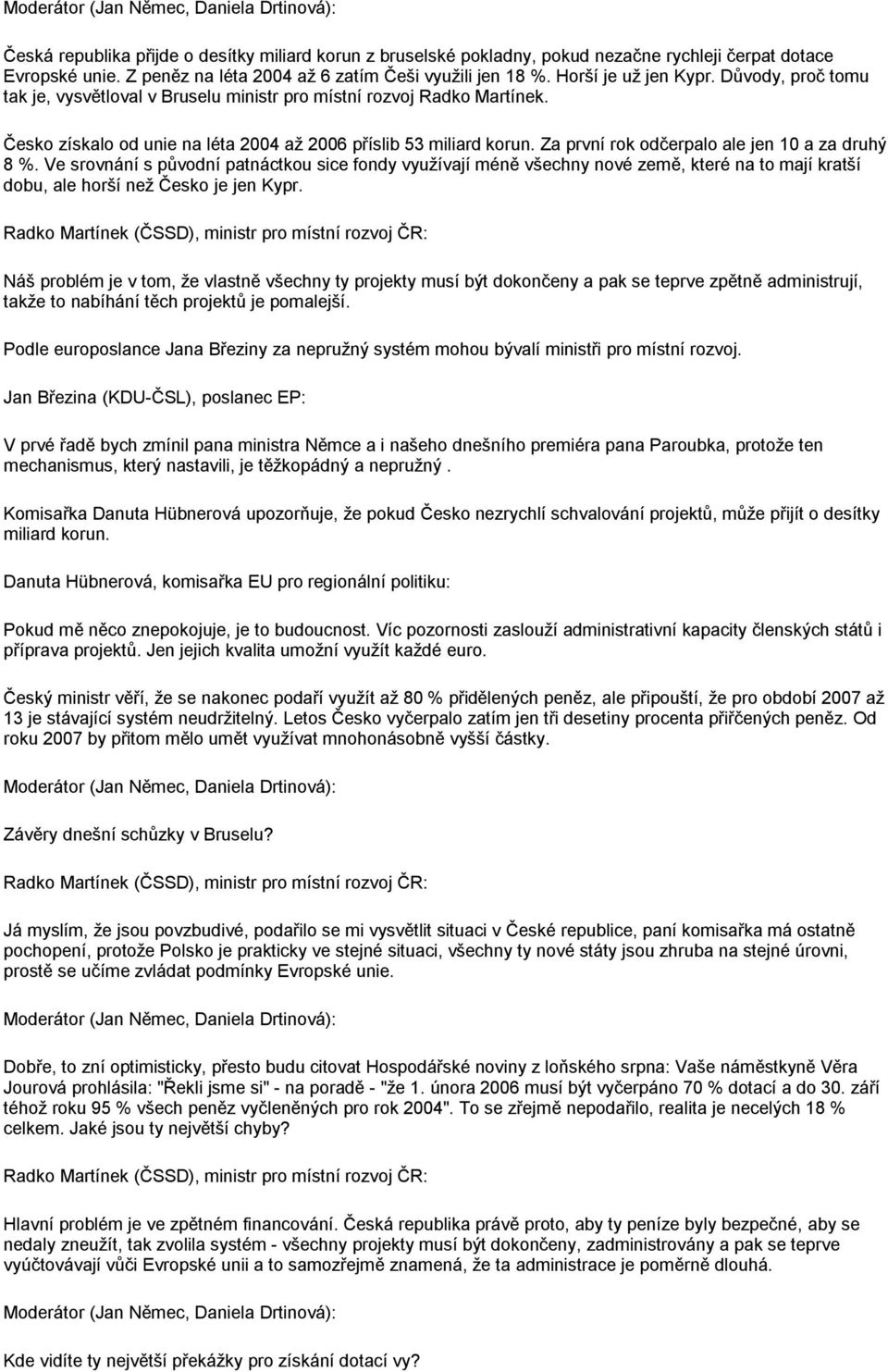 Moderátor (Jan Němec, Daniela Drtinová):

Česká republika přijde o desítky miliard korun z bruselské pokladny, pokud nezačne rychleji čerpat dotace Evropské unie. Z peněz na léta 2004 až 6 zatím Češi využili jen 18 %. Horší je už jen Kypr. Důvody, proč tomu tak je, vysvětloval v Bruselu ministr pro místní rozvoj Radko Martínek.

Česko získalo od unie na léta 2004 až 2006 příslib 53 miliard korun. Za první rok odčerpalo ale jen 10 a za druhý 8 %. Ve srovnání s původní patnáctkou sice fondy využívají méně všechny nové země, které na to mají kratší dobu, ale horší než Česko je jen Kypr.

Radko Martínek (ČSSD), ministr pro místní rozvoj ČR:

Náš problém je v tom, že vlastně všechny ty projekty musí být dokončeny a pak se teprve zpětně administrují, takže to nabíhání těch projektů je pomalejší.

Podle europoslance Jana Březiny za nepružný systém mohou bývalí ministři pro místní rozvoj.

Jan Březina (KDU-ČSL), poslanec EP:

V prvé řadě bych zmínil pana ministra Němce a i našeho dnešního premiéra pana Paroubka, protože ten mechanismus, který nastavili, je těžkopádný a nepružný .

Komisařka Danuta Hübnerová upozorňuje, že pokud Česko nezrychlí schvalování projektů, může přijít o desítky miliard korun.

Danuta Hübnerová, komisařka EU pro regionální politiku:

Pokud mě něco znepokojuje, je to budoucnost. Víc pozornosti zaslouží administrativní kapacity členských států i příprava projektů. Jen jejich kvalita umožní využít každé euro.

Český ministr věří, že se nakonec podaří využít až 80 % přidělených peněz, ale připouští, že pro období 2007 až 13 je stávající systém neudržitelný. Letos Česko vyčerpalo zatím jen tři desetiny procenta přiřčených peněz. Od roku 2007 by přitom mělo umět využívat mnohonásobně vyšší částky.

Moderátor (Jan Němec, Daniela Drtinová):

Závěry dnešní schůzky v Bruselu?

Radko Martínek (ČSSD), ministr pro místní rozvoj ČR:

Já myslím, že jsou povzbudivé, podařilo se mi vysvětlit situaci v České republice, paní komisařka má ostatně pochopení, protože Polsko je prakticky ve stejné situaci, všechny ty nové státy jsou zhruba na stejné úrovni, prostě se učíme zvládat podmínky Evropské unie.

Moderátor (Jan Němec, Daniela Drtinová):

Dobře, to zní optimisticky, přesto budu citovat Hospodářské noviny z loňského srpna: Vaše náměstkyně Věra Jourová prohlásila: "Řekli jsme si" - na poradě - "že 1. února 2006 musí být vyčerpáno 70 % dotací a do 30. září téhož roku 95 % všech peněz vyčleněných pro rok 2004". To se zřejmě nepodařilo, realita je necelých 18 % celkem. Jaké jsou ty největší chyby?

Radko Martínek (ČSSD), ministr pro místní rozvoj ČR:

Hlavní problém je ve zpětném financování. Česká republika právě proto, aby ty peníze byly bezpečné, aby se nedaly zneužít, tak zvolila systém - všechny projekty musí být dokončeny, zadministrovány a pak se teprve vyúčtovávají vůči Evropské unii a to samozřejmě znamená, že ta administrace je poměrně dlouhá.

Moderátor (Jan Němec, Daniela Drtinová):

Kde vidíte ty největší překážky pro získání dotací vy?